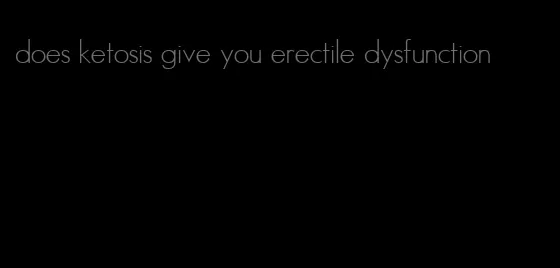 does ketosis give you erectile dysfunction